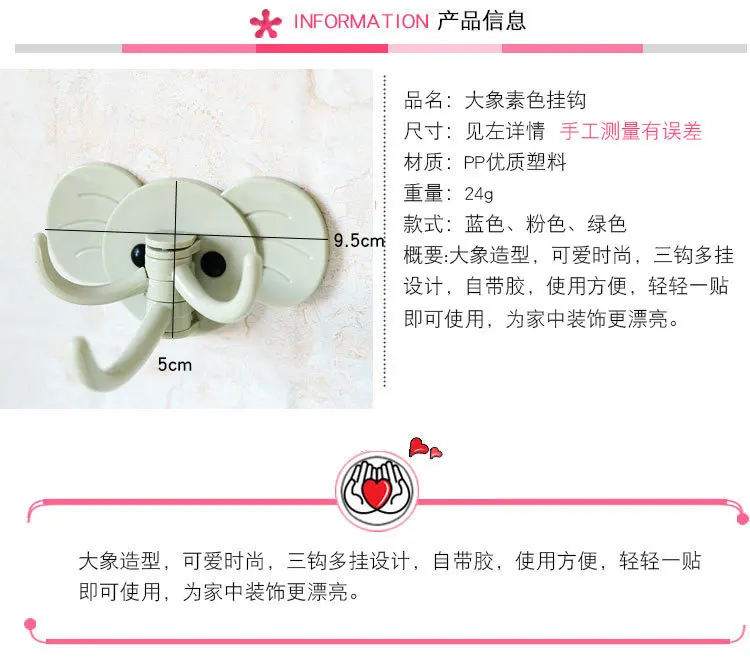 INFORMATION 产品信息

9.5cm

5cm

品名：大象素色挂钩
尺寸：见左详情 手工测量有误差
材质：PP优质塑料
重量：24g
款式：蓝色、粉色、绿色
概要:大象造型，可爱时尚，三钩多挂设计，自带胶，使用方便，轻轻一贴即可使用，为家中装饰更漂亮。

大象造型，可爱时尚，三钩多挂设计，自带胶，使用方便，轻轻一贴即可使用，为家中装饰更漂亮。